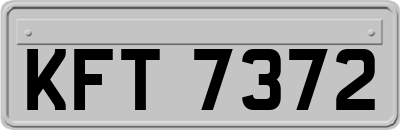 KFT 7372